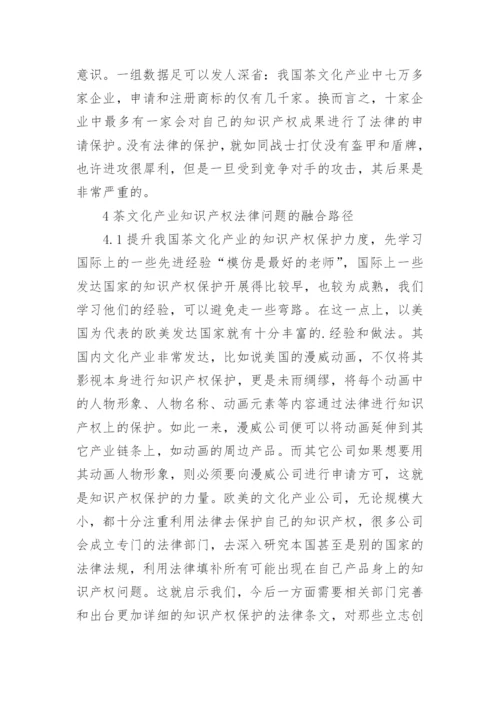 意识。一组数据足可以发人深省：我国茶文化产业中七万多家企业，申请和注册商标的仅有几千家。换而言之，十家企业中最多有一家会对自己的知识产权成果进行了法律的申请保护。没有法律的保护，就如同战士打仗没有盔甲和盾牌，也许进攻很犀利，但是一旦受到竞争对手的攻击，其后果是非常严重的。

4 茶文化产业知识产权法律问题的融合路径

4.1 提升我国茶文化产业的知识产权保护力度，先学习国际上的一些先进经验“模仿是最好的老师”，国际上一些发达国家的知识产权保护开展得比较早，也较为成熟，我们学习他们的经验，可以避免走一些弯路。在这一点上，以美国为代表的欧美发达国家就有十分丰富的.经验和做法。其国内文化产业非常发达，比如说美国的漫威动画，不仅将其影视本身进行知识产权保护，更是未雨绸缪，将每个动画中的人物形象、人物名称、动画元素等内容通过法律进行知识产权上的保护。如此一来，漫威公司便可以将动画延伸到其它产业链条上，如动画的周边产品。而其它公司如果想要用其动画人物形象，则必须要向漫威公司进行申请方可，这就是知识产权保护的力量。欧美的文化产业公司，无论规模大小，都十分注重利用法律去保护自己的知识产权，很多公司会成立专门的法律部门，去深入研究本国甚至是别的国家的法律法规，利用法律填补所有可能出现在自己产品身上的知识产权问题。这就启示我们，今后一方面需要相关部门完善和出台更加详细的知识产权保护的法律条文，对那些立志创